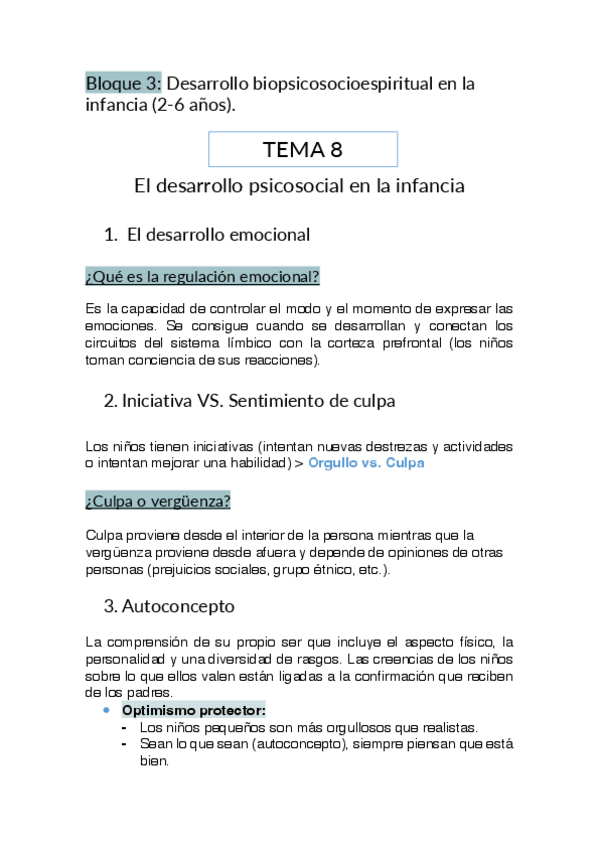 Bloque 3: Desarrollo biopsicosocioespiritual en la infancia (2-6 años).

TEMA 8

El desarrollo psicosocial en la infancia

1. El desarrollo emocional

¿Qué es la regulación emocional?

Es la capacidad de controlar el modo y el momento de expresar las emociones. Se consigue cuando se desarrollan y conectan los circuitos del sistema límbico con la corteza prefrontal (los niños toman conciencia de sus reacciones).

2. Iniciativa VS. Sentimiento de culpa

Los niños tienen iniciativas (intentan nuevas destrezas y actividades o intentan mejorar una habilidad) > Orgullo vs. Culpa

¿Culpa o vergüenza?

Culpa proviene desde el interior de la persona mientras que la vergüenza proviene desde afuera y depende de opiniones de otras personas (prejuicios sociales, grupo étnico, etc.).

3. Autoconcepto

La comprensión de su propio ser que incluye el aspecto físico, la personalidad y una diversidad de rasgos. Las creencias de los niños sobre lo que ellos valen están ligadas a la confirmación que reciben de los padres.

• Optimismo protector:
- Los niños pequeños son más orgullosos que realistas.
- Sean lo que sean (autoconcepto), siempre piensan que está bien.